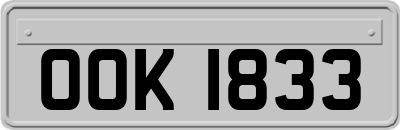 OOK 1833